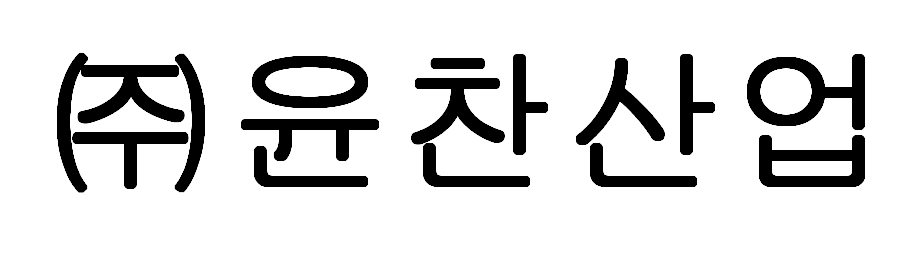 ㈜윤찬산업